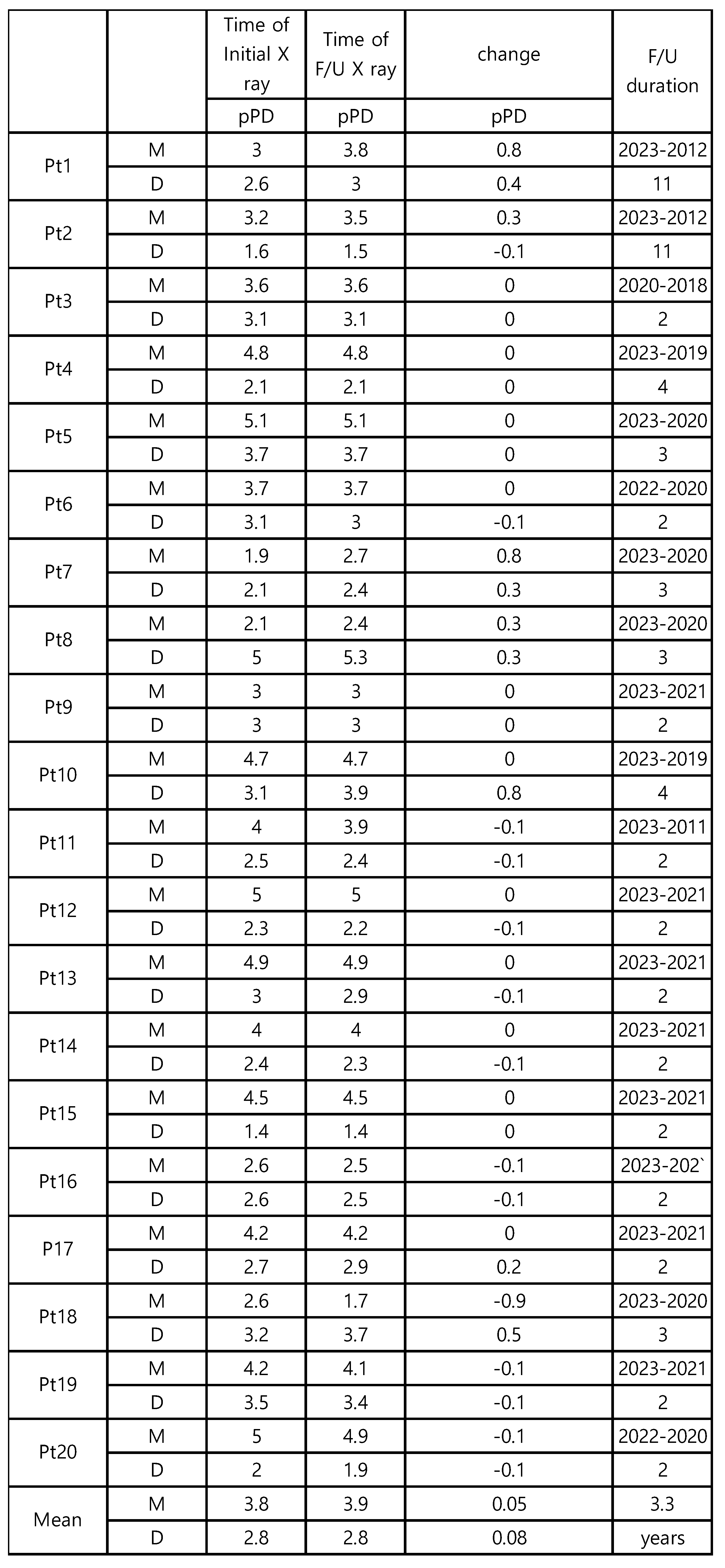 |  |  | Time of Initial X ray | Time of F/U X ray | change | F/U duration |
|---|---|---|---|---|---|
|  |  | pPD | pPD | pPD |  |
| Pt1 | M | 3 | 3.8 | 0.8 | 2023-2012 |
|  | D | 2.6 | 3 | 0.4 | 11 |
| Pt2 | M | 3.2 | 3.5 | 0.3 | 2023-2012 |
|  | D | 1.6 | 1.5 | -0.1 | 11 |
| Pt3 | M | 3.6 | 3.6 | 0 | 2020-2018 |
|  | D | 3.1 | 3.1 | 0 | 2 |
| Pt4 | M | 4.8 | 4.8 | 0 | 2023-2019 |
|  | D | 2.1 | 2.1 | 0 | 4 |
| Pt5 | M | 5.1 | 5.1 | 0 | 2023-2020 |
|  | D | 3.7 | 3.7 | 0 | 3 |
| Pt6 | M | 3.7 | 3.7 | 0 | 2022-2020 |
|  | D | 3.1 | 3 | -0.1 | 2 |
| Pt7 | M | 1.9 | 2.7 | 0.8 | 2023-2020 |
|  | D | 2.1 | 2.4 | 0.3 | 3 |
| Pt8 | M | 2.1 | 2.4 | 0.3 | 2023-2020 |
|  | D | 5 | 5.3 | 0.3 | 3 |
| Pt9 | M | 3 | 3 | 0 | 2023-2021 |
|  | D | 3 | 3 | 0 | 2 |
| Pt10 | M | 4.7 | 4.7 | 0 | 2023-2019 |
|  | D | 3.1 | 3.9 | 0.8 | 4 |
| Pt11 | M | 4 | 3.9 | -0.1 | 2023-2011 |
|  | D | 2.5 | 2.4 | -0.1 | 2 |
| Pt12 | M | 5 | 5 | 0 | 2023-2021 |
|  | D | 2.3 | 2.2 | -0.1 | 2 |
| Pt13 | M | 4.9 | 4.9 | 0 | 2023-2021 |
|  | D | 3 | 2.9 | -0.1 | 2 |
| Pt14 | M | 4 | 4 | 0 | 2023-2021 |
|  | D | 2.4 | 2.3 | -0.1 | 2 |
| Pt15 | M | 4.5 | 4.5 | 0 | 2023-2021 |
|  | D | 1.4 | 1.4 | 0 | 2 |
| Pt16 | M | 2.6 | 2.5 | -0.1 | 2023-202` |
|  | D | 2.6 | 2.5 | -0.1 | 2 |
| P17 | M | 4.2 | 4.2 | 0 | 2023-2021 |
|  | D | 2.7 | 2.9 | 0.2 | 2 |
| Pt18 | M | 2.6 | 1.7 | -0.9 | 2023-2020 |
|  | D | 3.2 | 3.7 | 0.5 | 3 |
| Pt19 | M | 4.2 | 4.1 | -0.1 | 2023-2021 |
|  | D | 3.5 | 3.4 | -0.1 | 2 |
| Pt20 | M | 5 | 4.9 | -0.1 | 2022-2020 |
|  | D | 2 | 1.9 | -0.1 | 2 |
| Mean | M | 3.8 | 3.9 | 0.05 | 3.3 |
|  | D | 2.8 | 2.8 | 0.08 | years |